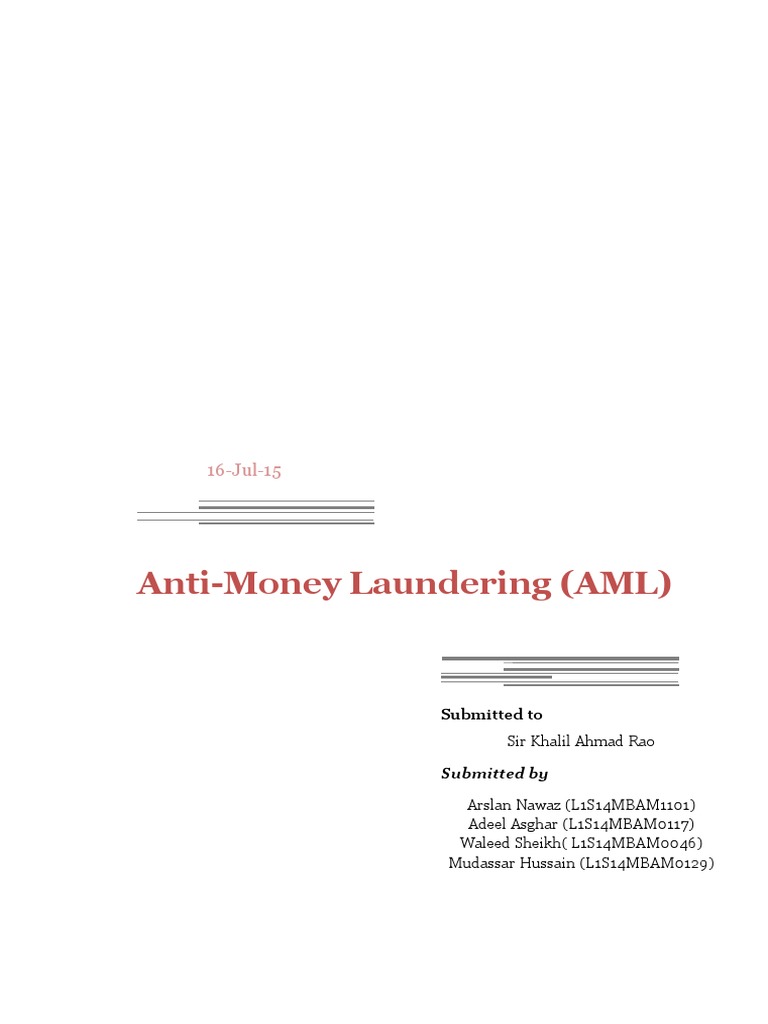 16-Jul-15

Anti-Money Laundering (AML)

Submitted to

Sir Khalil Ahmad Rao

Submitted by

Arslan Nawaz (L1S14MBAM1101)
Adeel Asghar (L1S14MBAM0117)
Waleed Sheikh( L1S14MBAM0046)
Mudassar Hussain (L1S14MBAM0129)